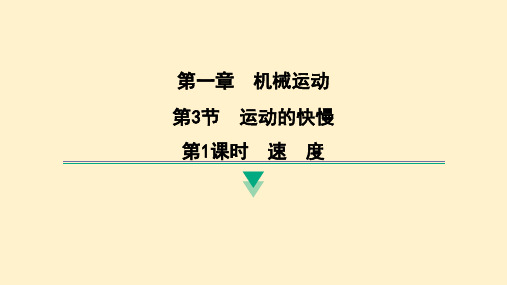 第一章　机械运动

第3节　运动的快慢

第1课时　速　度